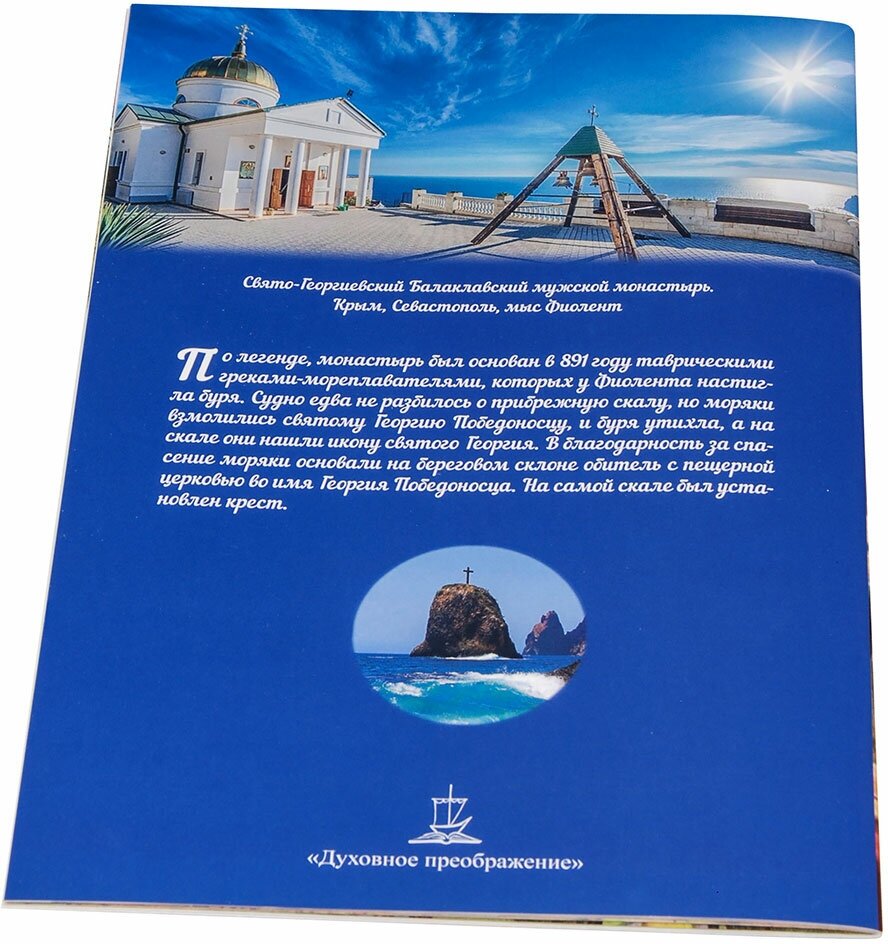 Свято-Георгиевский Балаклавский мужской монастырь.
Крым, Севастополь, мыс Фиолент

По легенде, монастырь был основан в 891 году таврическими греками-мореплавателями, которых у Фиолента настигла буря. Судно едва не разбилось о прибрежную скалу, но моряки взмолились святому Георгию Победоносцу, и буря утихла, а на скале они нашли икону святого Георгия. В благодарность за спасение моряки основали на береговом склоне обитель с пещерной церковью во имя Георгия Победоносца. На самой скале был установлен крест.

«Духовное преображение»